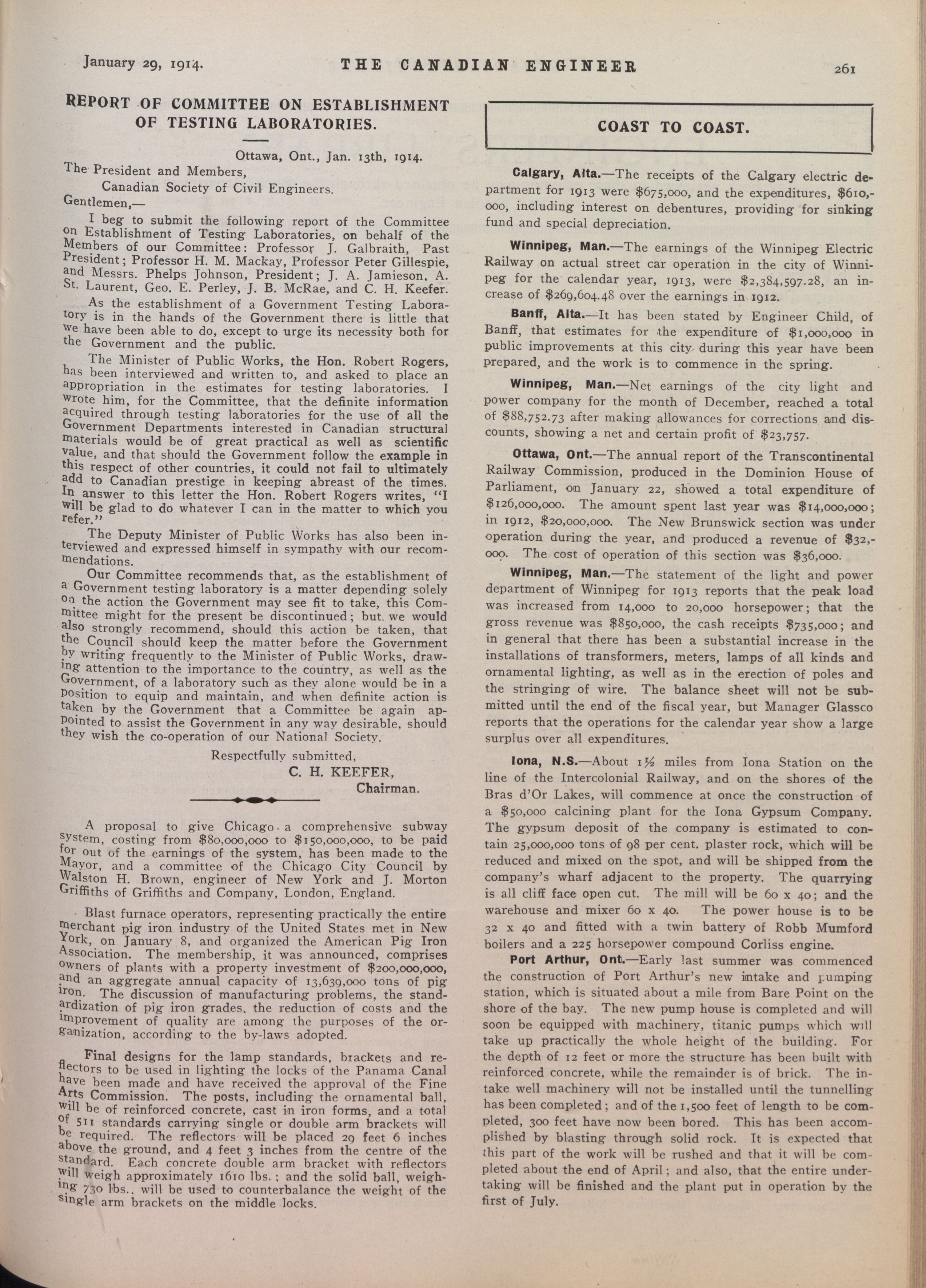 January 29, 1914. THE CANADIAN ENGINEER 261

REPORT OF COMMITTEE ON ESTABLISHMENT OF TESTING LABORATORIES.

Ottawa, Ont., Jan. 13th, 1914.

The President and Members,
Canadian Society of Civil Engineers.

Gentlemen,—

I beg to submit the following report of the Committee on Establishment of Testing Laboratories, on behalf of the Members of our Committee: Professor J. Galbraith, Past President; Professor H. M. Mackay, Professor Peter Gillespie, and Messrs. Phelps Johnson, President; J. A. Jamieson, A. St. Laurent, Geo. E. Perley, J. B. McRae, and C. H. Keefer.

As the establishment of a Government Testing Laboratory is in the hands of the Government there is little that we have been able to do, except to urge its necessity both for the Government and the public.

The Minister of Public Works, the Hon. Robert Rogers, has been interviewed and written to, and asked to place an appropriation in the estimates for testing laboratories. I wrote him, for the Committee, that the definite information acquired through testing laboratories for the use of all the Government Departments interested in Canadian structural materials would be of great practical as well as scientific value, and that should the Government follow the example in this respect of other countries, it could not fail to ultimately add to Canadian prestige in keeping abreast of the times. In answer to this letter the Hon. Robert Rogers writes, "I will be glad to do whatever I can in the matter to which you refer."

The Deputy Minister of Public Works has also been interviewed and expressed himself in sympathy with our recommendations.

Our Committee recommends that, as the establishment of a Government testing laboratory is a matter depending solely on the action the Government may see fit to take, this Committee might for the present be discontinued; but we would also strongly recommend, should this action be taken, that the Council should keep the matter before the Government by writing frequently to the Minister of Public Works, drawing attention to the importance to the country, as well as the Government, of a laboratory such as they alone would be in a position to equip and maintain, and when definite action is taken by the Government that a Committee be again appointed to assist the Government in any way desirable, should they wish the co-operation of our National Society.

Respectfully submitted,
C. H. KEEFER,
Chairman.

A proposal to give Chicago a comprehensive subway system, costing from $80,000,000 to $150,000,000, to be paid for out of the earnings of the system, has been made to the Mayor, and a committee of the Chicago City Council by Walston H. Brown, engineer of New York and J. Morton Griffiths of Griffiths and Company, London, England.

Blast furnace operators, representing practically the entire merchant pig iron industry of the United States met in New York, on January 8, and organized the American Pig Iron Association. The membership, it was announced, comprises owners of plants with a property investment of $200,000,000, and an aggregate annual capacity of 13,639,000 tons of pig iron. The discussion of manufacturing problems, the standardization of pig iron grades, the reduction of costs and the improvement of quality are among the purposes of the organization, according to the by-laws adopted.

Final designs for the lamp standards, brackets and reflectors to be used in lighting the locks of the Panama Canal have been made and have received the approval of the Fine Arts Commission. The posts, including the ornamental ball, will be of reinforced concrete, cast in iron forms, and a total of 511 standards carrying single or double arm brackets will be required. The reflectors will be placed 29 feet 6 inches above the ground, and 4 feet 3 inches from the centre of the standard. Each concrete double arm bracket with reflectors will weigh approximately 1610 lbs.; and the solid ball, weighing 730 lbs., will be used to counterbalance the weight of the single arm brackets on the middle locks.

COAST TO COAST.

Calgary, Alta.—The receipts of the Calgary electric department for 1913 were $675,000, and the expenditures, $610,000, including interest on debentures, providing for sinking fund and special depreciation.

Winnipeg, Man.—The earnings of the Winnipeg Electric Railway on actual street car operation in the city of Winnipeg for the calendar year, 1913, were $2,384,597.28, an increase of $269,604.48 over the earnings in 1912.

Banff, Alta.—It has been stated by Engineer Child, of Banff, that estimates for the expenditure of $1,000,000 in public improvements at this city during this year have been prepared, and the work is to commence in the spring.

Winnipeg, Man.—Net earnings of the city light and power company for the month of December, reached a total of $88,752.73 after making allowances for corrections and discounts, showing a net and certain profit of $23,757.

Ottawa, Ont.—The annual report of the Transcontinental Railway Commission, produced in the Dominion House of Parliament, on January 22, showed a total expenditure of $126,000,000. The amount spent last year was $14,000,000; in 1912, $20,000,000. The New Brunswick section was under operation during the year, and produced a revenue of $32,000. The cost of operation of this section was $36,000.

Winnipeg, Man.—The statement of the light and power department of Winnipeg for 1913 reports that the peak load was increased from 14,000 to 20,000 horsepower; that the gross revenue was $850,000, the cash receipts $735,000; and in general that there has been a substantial increase in the installations of transformers, meters, lamps of all kinds and ornamental lighting, as well as in the erection of poles and the stringing of wire. The balance sheet will not be submitted until the end of the fiscal year, but Manager Glassco reports that the operations for the calendar year show a large surplus over all expenditures.

Iona, N.S.—About 1½ miles from Iona Station on the line of the Intercolonial Railway, and on the shores of the Bras d'Or Lakes, will commence at once the construction of a $50,000 calcining plant for the Iona Gypsum Company. The gypsum deposit of the company is estimated to contain 25,000,000 tons of 98 per cent. plaster rock, which will be reduced and mixed on the spot, and will be shipped from the company's wharf adjacent to the property. The quarrying is all cliff face open cut. The mill will be 60 x 40; and the warehouse and mixer 60 x 40. The power house is to be 32 x 40 and fitted with a twin battery of Robb Mumford boilers and a 225 horsepower compound Corliss engine.

Port Arthur, Ont.—Early last summer was commenced the construction of Port Arthur's new intake and pumping station, which is situated about a mile from Bare Point on the shore of the bay. The new pump house is completed and will soon be equipped with machinery, titanic pumps which will take up practically the whole height of the building. For the depth of 12 feet or more the structure has been built with reinforced concrete, while the remainder is of brick. The intake well machinery will not be installed until the tunnelling has been completed; and of the 1,500 feet of length to be completed, 300 feet have now been bored. This has been accomplished by blasting through solid rock. It is expected that this part of the work will be rushed and that it will be completed about the end of April; and also, that the entire undertaking will be finished and the plant put in operation by the first of July.